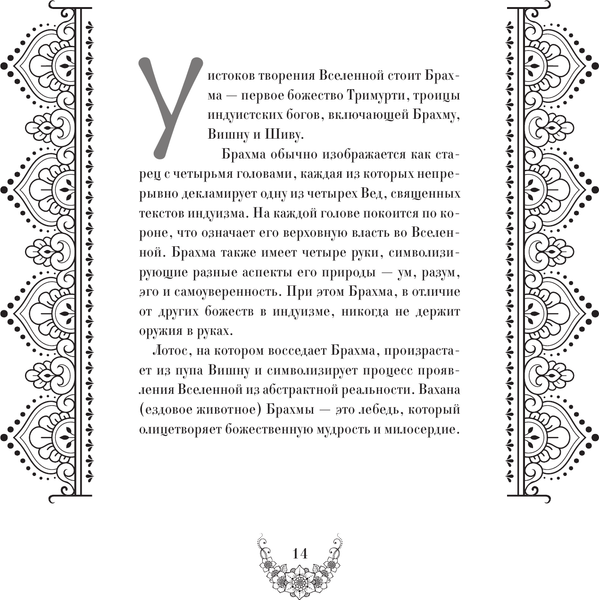 У истоков творения Вселенной стоит Брахма — первое божество Тримурти, троицы индуистских богов, включающей Брахму, Вишну и Шиву.

Брахма обычно изображается как старец с четырьмя головами, каждая из которых непрерывно декламирует одну из четырех Вед, священных текстов индуизма. На каждой голове покоится по короне, что означает его верховную власть во Вселенной. Брахма также имеет четыре руки, символизирующие разные аспекты его природы — ум, разум, эго и самоуверенность. При этом Брахма, в отличие от других божеств в индуизме, никогда не держит оружия в руках.

Лотос, на котором восседает Брахма, произрастает из пупа Вишну и символизирует процесс проявления Вселенной из абстрактной реальности. Вахана (ездовое животное) Брахмы — это лебедь, который олицетворяет божественную мудрость и милосердие.

14